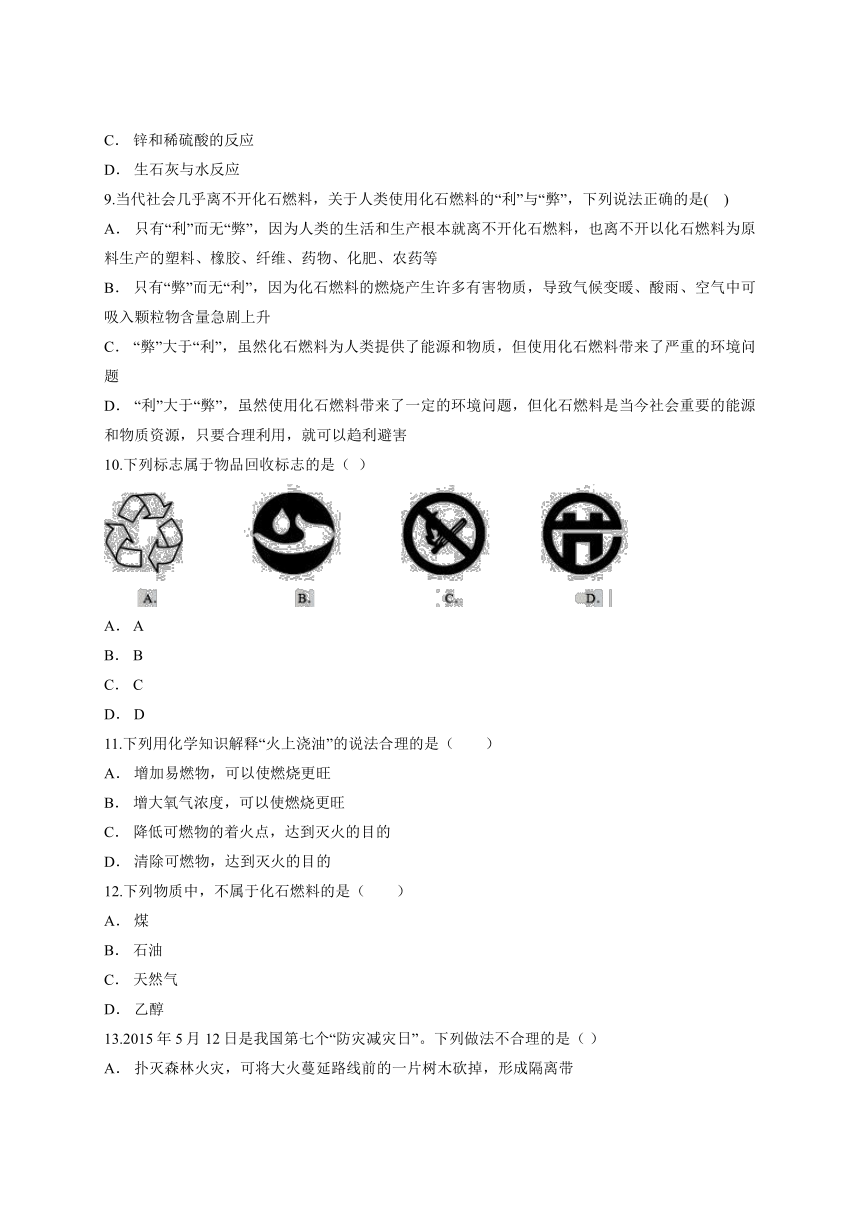 C． 锌和稀硫酸的反应

D． 生石灰与水反应

9.当代社会几乎离不开化石燃料，关于人类使用化石燃料的“利”与“弊”，下列说法正确的是( )

A． 只有“利”而无“弊”，因为人类的生活和生产根本就离不开化石燃料，也离不开以化石燃料为原料生产的塑料、橡胶、纤维、药物、化肥、农药等

B． 只有“弊”而无“利”，因为化石燃料的燃烧产生许多有害物质，导致气候变暖、酸雨、空气中可吸入颗粒物含量急剧上升

C． “弊”大于“利”，虽然化石燃料为人类提供了能源和物质，但使用化石燃料带来了严重的环境问题

D． “利”大于“弊”，虽然使用化石燃料带来了一定的环境问题，但化石燃料是当今社会重要的能源和物质资源，只要合理利用，就可以趋利避害

10.下列标志属于物品回收标志的是（ ）

A. B. C. D.

A． A

B． B

C． C

D． D

11.下列用化学知识解释“火上浇油”的说法合理的是（ ）

A． 增加易燃物，可以使燃烧更旺

B． 增大氧气浓度，可以使燃烧更旺

C． 降低可燃物的着火点，达到灭火的目的

D． 清除可燃物，达到灭火的目的

12.下列物质中，不属于化石燃料的是（ ）

A． 煤

B． 石油

C． 天然气

D． 乙醇

13.2015 年 5 月 12 日是我国第七个“防灾减灾日”。下列做法不合理的是（ ）

A． 扑灭森林火灾，可将大火蔓延路线前的一片树木砍掉，形成隔离带